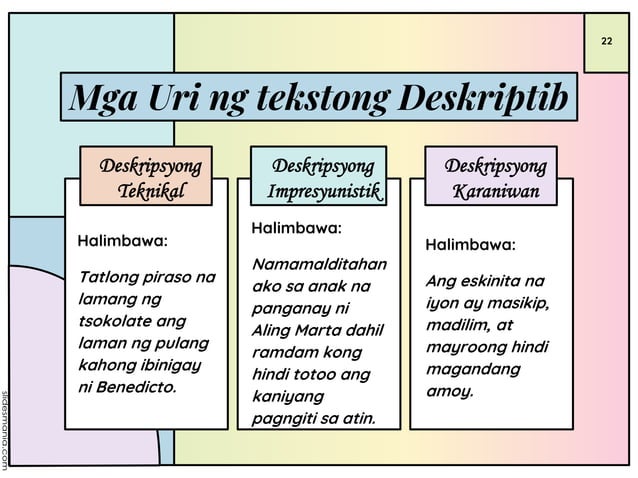 22

Mga Uri ng tekstong Deskriptib

Deskripsyong Teknikal

Halimbawa:

Tatlong piraso na lamang ng tsokolate ang laman ng pulang kahong ibinigay ni Benedicto.

Deskripsyong Impresyunistik

Halimbawa:

Namamalditahan ako sa anak na panganay ni Aling Marta dahil ramdam kong hindi totoo ang kaniyang pagngiti sa atin.

Deskripsyong Karaniwan

Halimbawa:

Ang eskinita na iyon ay masikip, madilim, at mayroong hindi magandang amoy.

slidesmania.com